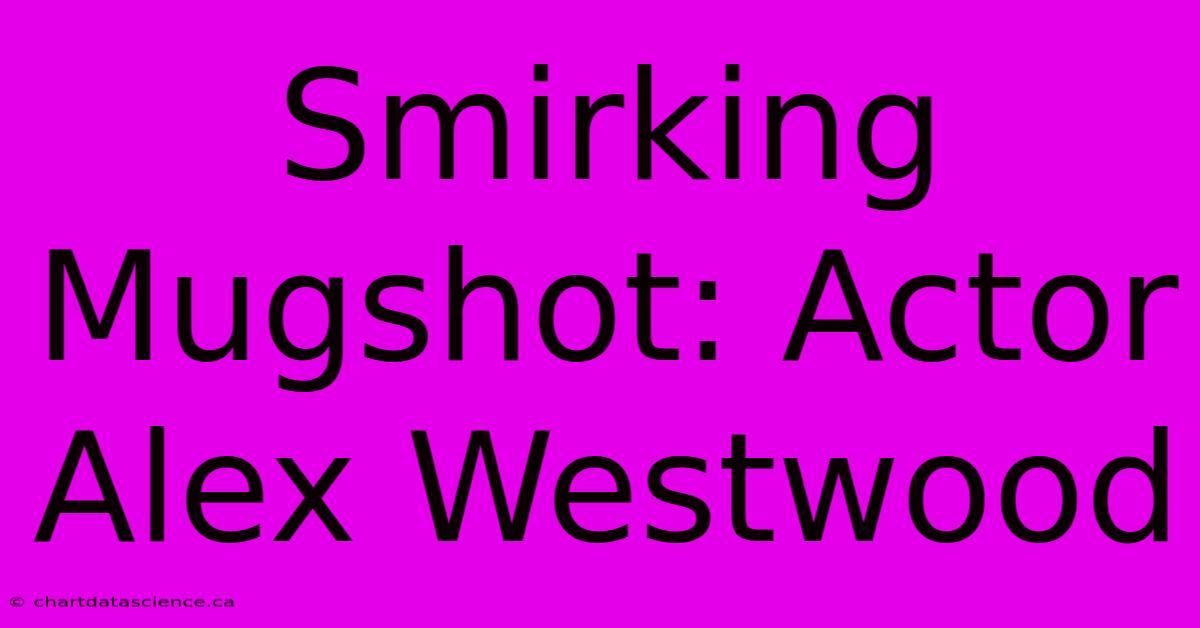 Smirking Mugshot: Actor Alex Westwood

© chartdatascience.ca